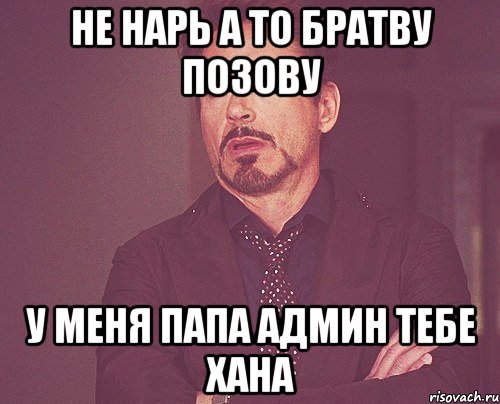 НЕ НАРЬ А ТО БРАТВУ ПОЗОВУ

У МЕНЯ ПАПА АДМИН ТЕБЕ ХАНА

risovach.ru